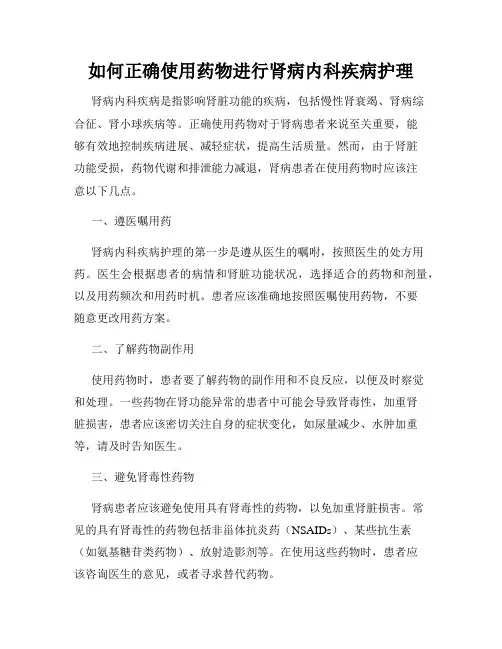 如何正确使用药物进行肾病内科疾病护理

肾病内科疾病是指影响肾脏功能的疾病，包括慢性肾衰竭、肾病综合征、肾小球疾病等。正确使用药物对于肾病患者来说至关重要，能够有效地控制疾病进展、减轻症状，提高生活质量。然而，由于肾脏功能受损，药物代谢和排泄能力减退，肾病患者在使用药物时应该注意以下几点。

一、遵医嘱用药

肾病内科疾病护理的第一步是遵从医生的嘱咐，按照医生的处方用药。医生会根据患者的病情和肾脏功能状况，选择适合的药物和剂量，以及用药频次和用药时机。患者应该准确地按照医嘱使用药物，不要随意更改用药方案。

二、了解药物副作用

使用药物时，患者要了解药物的副作用和不良反应，以便及时察觉和处理。一些药物在肾功能异常的患者中可能会导致肾毒性，加重肾脏损害，患者应该密切关注自身的症状变化，如尿量减少、水肿加重等，请及时告知医生。

三、避免肾毒性药物

肾病患者应该避免使用具有肾毒性的药物，以免加重肾脏损害。常见的具有肾毒性的药物包括非甾体抗炎药（NSAIDs）、某些抗生素（如氨基糖苷类药物）、放射造影剂等。在使用这些药物时，患者应该咨询医生的意见，或者寻求替代药物。